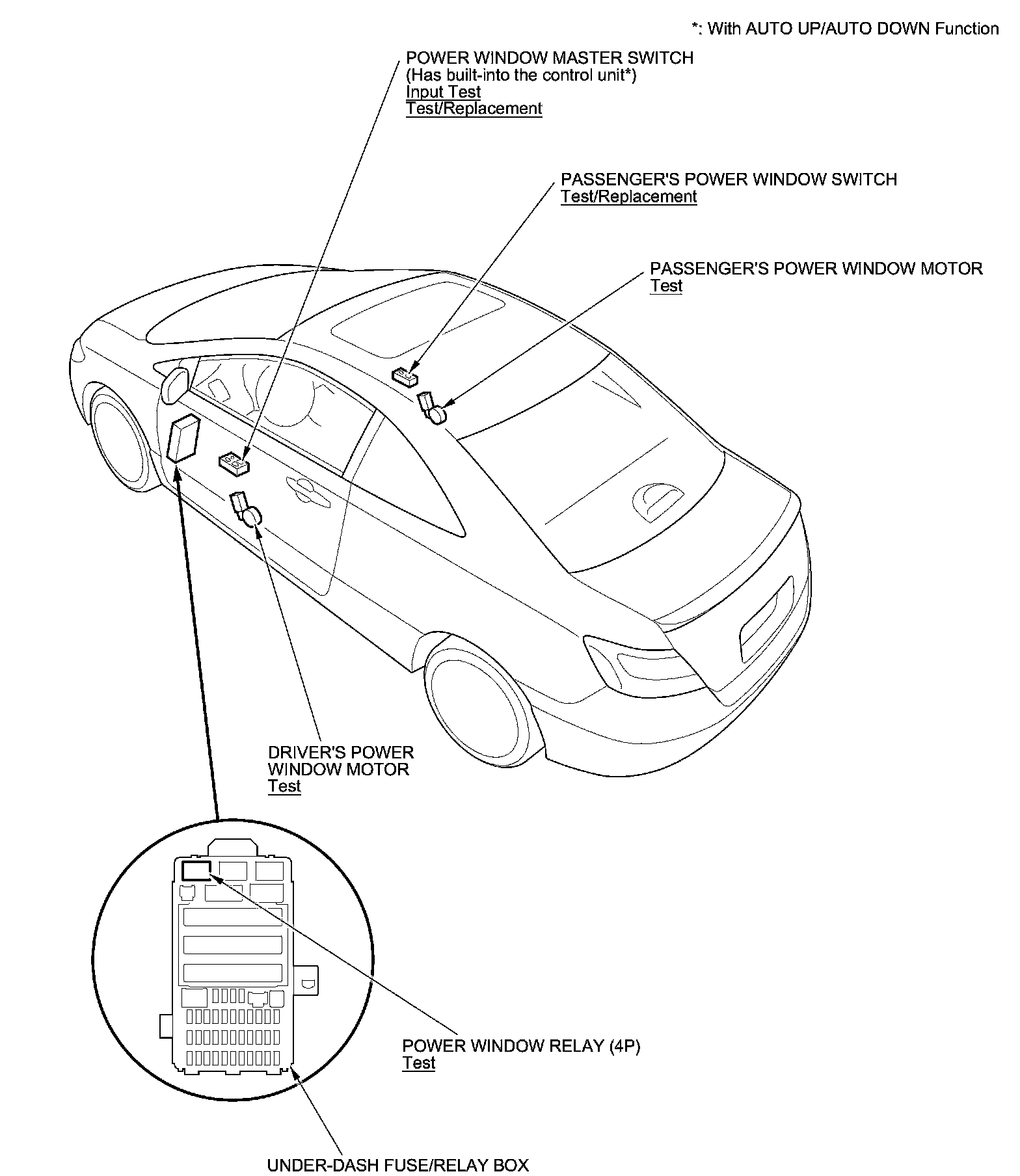 *: With AUTO UP/AUTO DOWN Function

POWER WINDOW MASTER SWITCH
(Has built-into the control unit*)
Input Test
Test/Replacement

PASSENGER'S POWER WINDOW SWITCH
Test/Replacement

PASSENGER'S POWER WINDOW MOTOR
Test

DRIVER'S POWER
WINDOW MOTOR
Test

POWER WINDOW RELAY (4P)
Test

UNDER-DASH FUSE/RELAY BOX